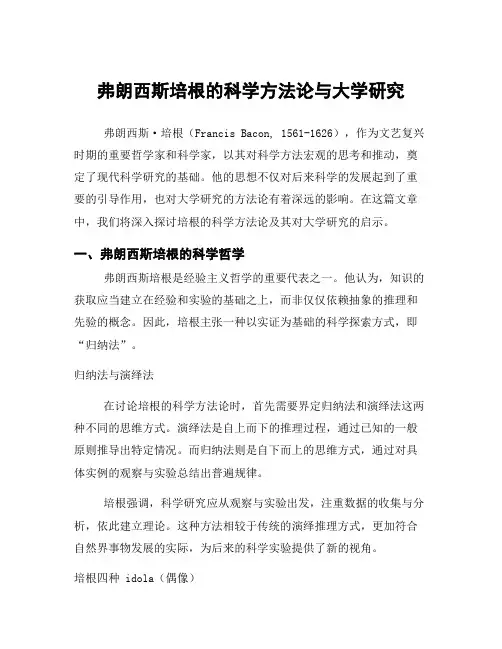 弗朗西斯培根的科学方法论与大学研究

弗朗西斯·培根（Francis Bacon, 1561-1626），作为文艺复兴时期的重要哲学家和科学家，以其对科学方法宏观的思考和推动，奠定了现代科学研究的基础。他的思想不仅对后来科学的发展起到了重要的引导作用，也对大学研究的方法论有着深远的影响。在这篇文章中，我们将深入探讨培根的科学方法论及其对大学研究的启示。

一、弗朗西斯培根的科学哲学

弗朗西斯培根是经验主义哲学的重要代表之一。他认为，知识的获取应当建立在经验和实验的基础之上，而非仅仅依赖抽象的推理和先验的概念。因此，培根主张一种以实证为基础的科学探索方式，即“归纳法”。

归纳法与演绎法

在讨论培根的科学方法论时，首先需要界定归纳法和演绎法这两种不同的思维方式。演绎法是自上而下的推理过程，通过已知的一般原则推导出特定情况。而归纳法则是自下而上的思维方式，通过对具体实例的观察与实验总结出普遍规律。

培根强调，科学研究应从观察与实验出发，注重数据的收集与分析，依此建立理论。这种方法相较于传统的演绎推理方式，更加符合自然界事物发展的实际，为后来的科学实验提供了新的视角。

培根四种 idola（偶像）